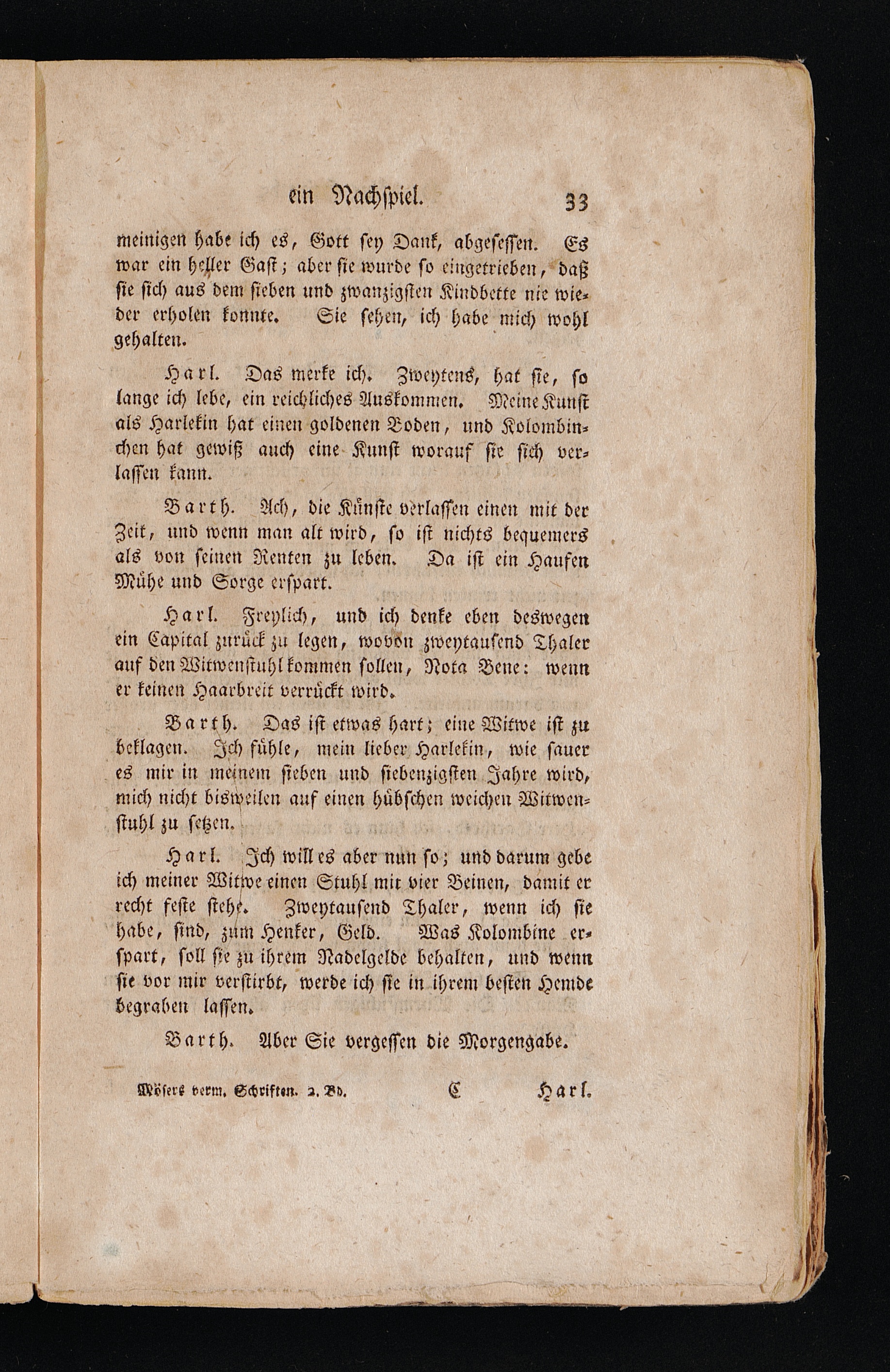 ein Nachspiel. 33

meinigen habe ich es, Gott sey Dank, abgesessen. Es war ein heller Gast; aber sie wurde so eingetrieben, daß sie sich aus dem sieben und zwanzigsten Kindbette nie wieder erholen konnte. Sie sehen, ich habe mich wohl gehalten.

Harl. Das merke ich. Zweytens, hat sie, so lange ich lebe, ein reichliches Auskommen. Meine Kunst als Harlekin hat einen goldenen Boden, und Kolombinchen hat gewiß auch eine Kunst worauf sie sich verlassen kann.

Barth. Ach, die Künste verlassen einen mit der Zeit, und wenn man alt wird, so ist nichts bequemers als von seinen Renten zu leben. Da ist ein Haufen Mühe und Sorge erspart.

Harl. Freylich, und ich denke eben deswegen ein Capital zurück zu legen, wovon zweytausend Thaler auf den Witwenstuhl kommen sollen, Nota Bene: wenn er keinen Haarbreit verrückt wird.

Barth. Das ist etwas hart; eine Witwe ist zu beklagen. Ich fühle, mein lieber Harlekin, wie sauer es mir in meinem sieben und siebenzigsten Jahre wird, mich nicht bisweilen auf einen hübschen weichen Witwenstuhl zu setzen.

Harl. Ich will es aber nun so; und darum gebe ich meiner Witwe einen Stuhl mit vier Beinen, damit er recht feste stehe. Zweytausend Thaler, wenn ich sie habe, sind, zum Henker, Geld. Was Kolombine erspart, soll sie zu ihrem Nadelgelde behalten, und wenn sie vor mir verstirbt, werde ich sie in ihrem besten Hemde begraben lassen.

Barth. Aber Sie vergessen die Morgengabe.

Mösers verm. Schriften. 2. Bd. C Harl.